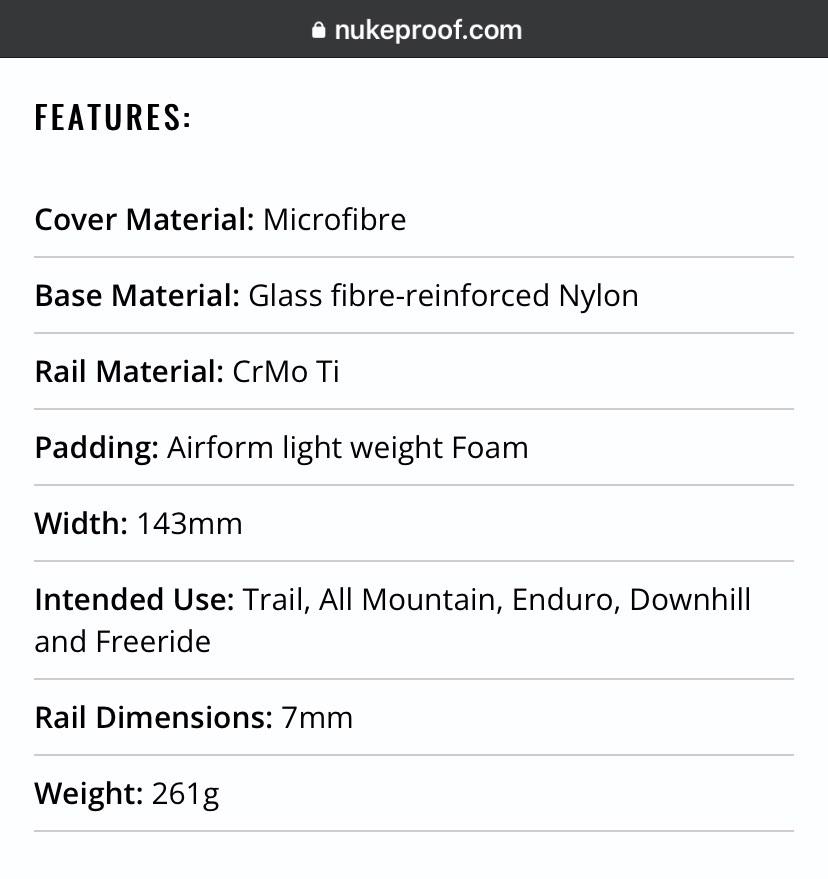 nukeproof.com

FEATURES:

Cover Material: Microfibre

Base Material: Glass fibre-reinforced Nylon

Rail Material: CrMo Ti

Padding: Airform light weight Foam

Width: 143mm

Intended Use: Trail, All Mountain, Enduro, Downhill and Freeride

Rail Dimensions: 7mm

Weight: 261g